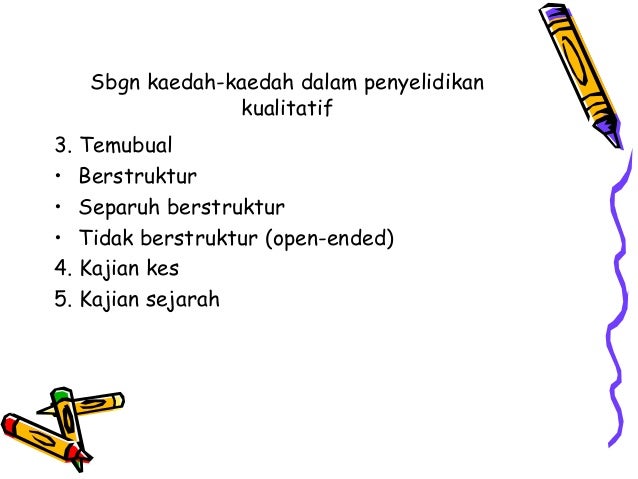 Sbgn kaedah-kaedah dalam penyelidikan kualitatif

3. Temubual
• Berstruktur
• Separuh berstruktur
• Tidak berstruktur (open-ended)
4. Kajian kes
5. Kajian sejarah